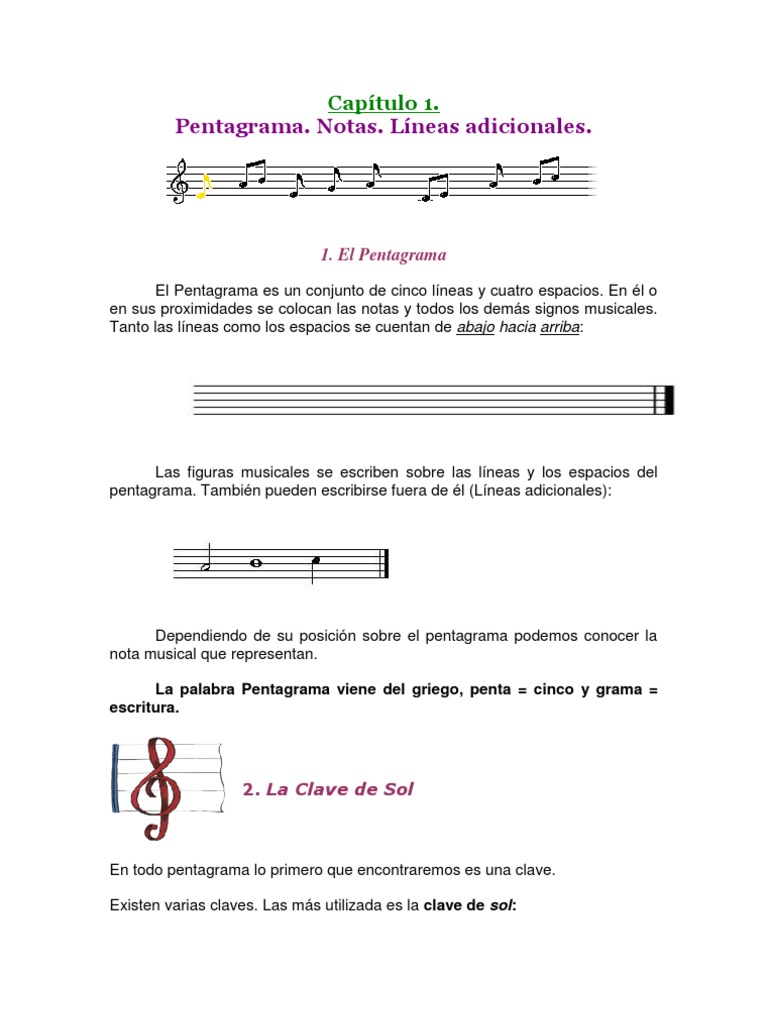 Capítulo 1.
Pentagrama. Notas. Líneas adicionales.

1. El Pentagrama

El Pentagrama es un conjunto de cinco líneas y cuatro espacios. En él o en sus proximidades se colocan las notas y todos los demás signos musicales. Tanto las líneas como los espacios se cuentan de abajo hacia arriba:

Las figuras musicales se escriben sobre las líneas y los espacios del pentagrama. También pueden escribirse fuera de él (Líneas adicionales):

Dependiendo de su posición sobre el pentagrama podemos conocer la nota musical que representan.

La palabra Pentagrama viene del griego, penta = cinco y grama = escritura.

2. La Clave de Sol

En todo pentagrama lo primero que encontraremos es una clave.

Existen varias claves. Las más utilizada es la clave de sol: